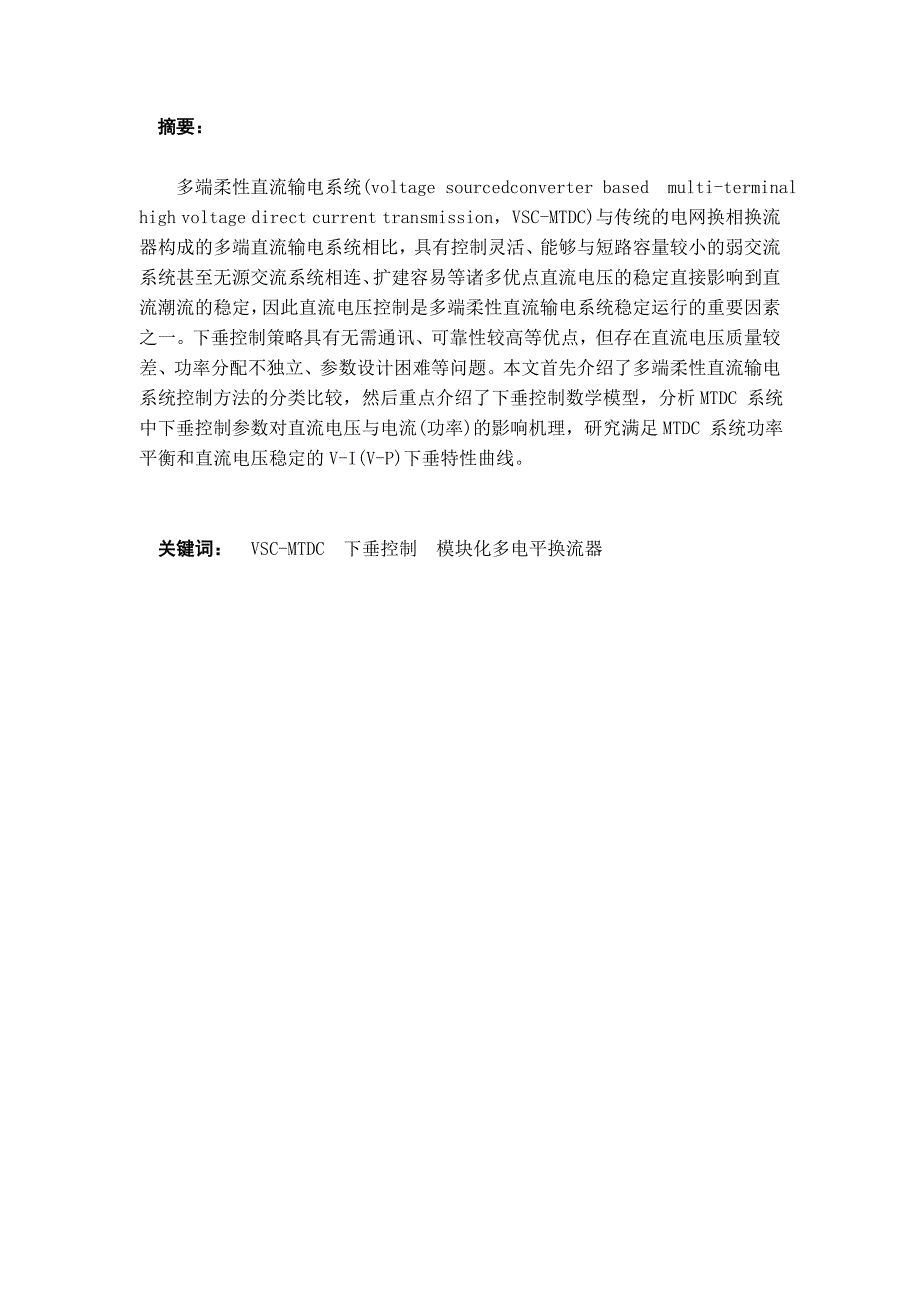 摘要：

多端柔性直流输电系统(voltage sourcedconverter based multi-terminal high voltage direct current transmission，VSC-MTDC)与传统的电网换相换流器构成的多端直流输电系统相比，具有控制灵活、能够与短路容量较小的弱交流系统甚至无源交流系统相连、扩建容易等诸多优点直流电压的稳定直接影响到直流潮流的稳定，因此直流电压控制是多端柔性直流输电系统稳定运行的重要因素之一。下垂控制策略具有无需通讯、可靠性较高等优点，但存在直流电压质量较差、功率分配不独立、参数设计困难等问题。本文首先介绍了多端柔性直流输电系统控制方法的分类比较，然后重点介绍了下垂控制数学模型，分析 MTDC 系统中下垂控制参数对直流电压与电流(功率)的影响机理，研究满足 MTDC 系统功率平衡和直流电压稳定的 V-I(V-P)下垂特性曲线。

关键词： VSC-MTDC 下垂控制 模块化多电平换流器